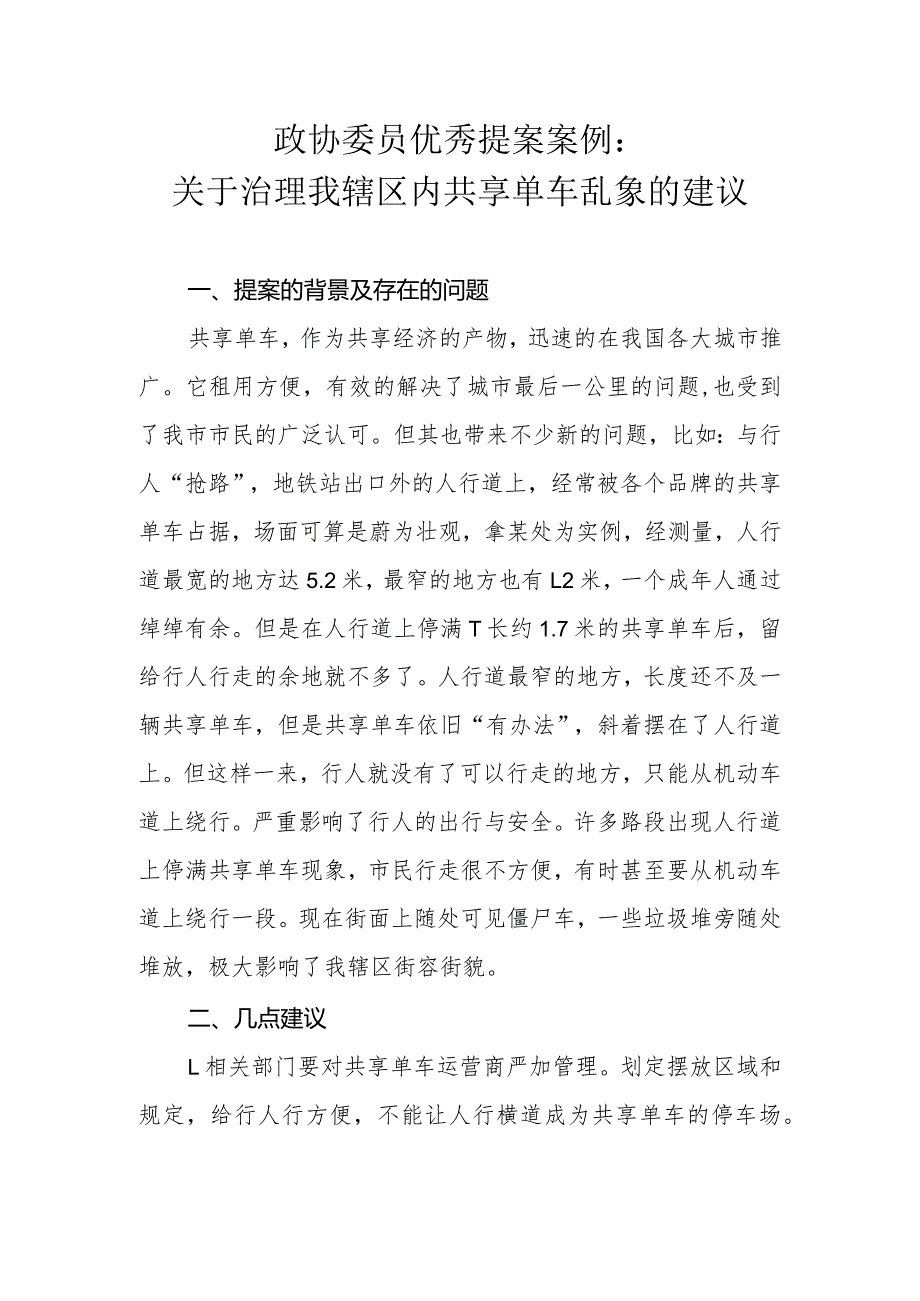 政协委员优秀提案案例：
关于治理我辖区内共享单车乱象的建议

一、提案的背景及存在的问题

共享单车，作为共享经济的产物，迅速的在我国各大城市推广。它租用方便，有效的解决了城市最后一公里的问题,也受到了我市市民的广泛认可。但其也带来不少新的问题，比如：与行人“抢路”，地铁站出口外的人行道上，经常被各个品牌的共享单车占据，场面可算是蔚为壮观，拿某处为实例，经测量，人行道最宽的地方达 5.2 米，最窄的地方也有 L2 米，一个成年人通过绰绰有余。但是在人行道上停满 T 长约 1.7 米的共享单车后，留给行人行走的余地就不多了。人行道最窄的地方，长度还不及一辆共享单车，但是共享单车依旧“有办法”，斜着摆在了人行道上。但这样一来，行人就没有了可以行走的地方，只能从机动车道上绕行。严重影响了行人的出行与安全。许多路段出现人行道上停满共享单车现象，市民行走很不方便，有时甚至要从机动车道上绕行一段。现在街面上随处可见僵尸车，一些垃圾堆旁随处堆放，极大影响了我辖区街容街貌。

二、几点建议

L 相关部门要对共享单车运营商严加管理。划定摆放区域和规定，给行人行方便，不能让人行横道成为共享单车的停车场。